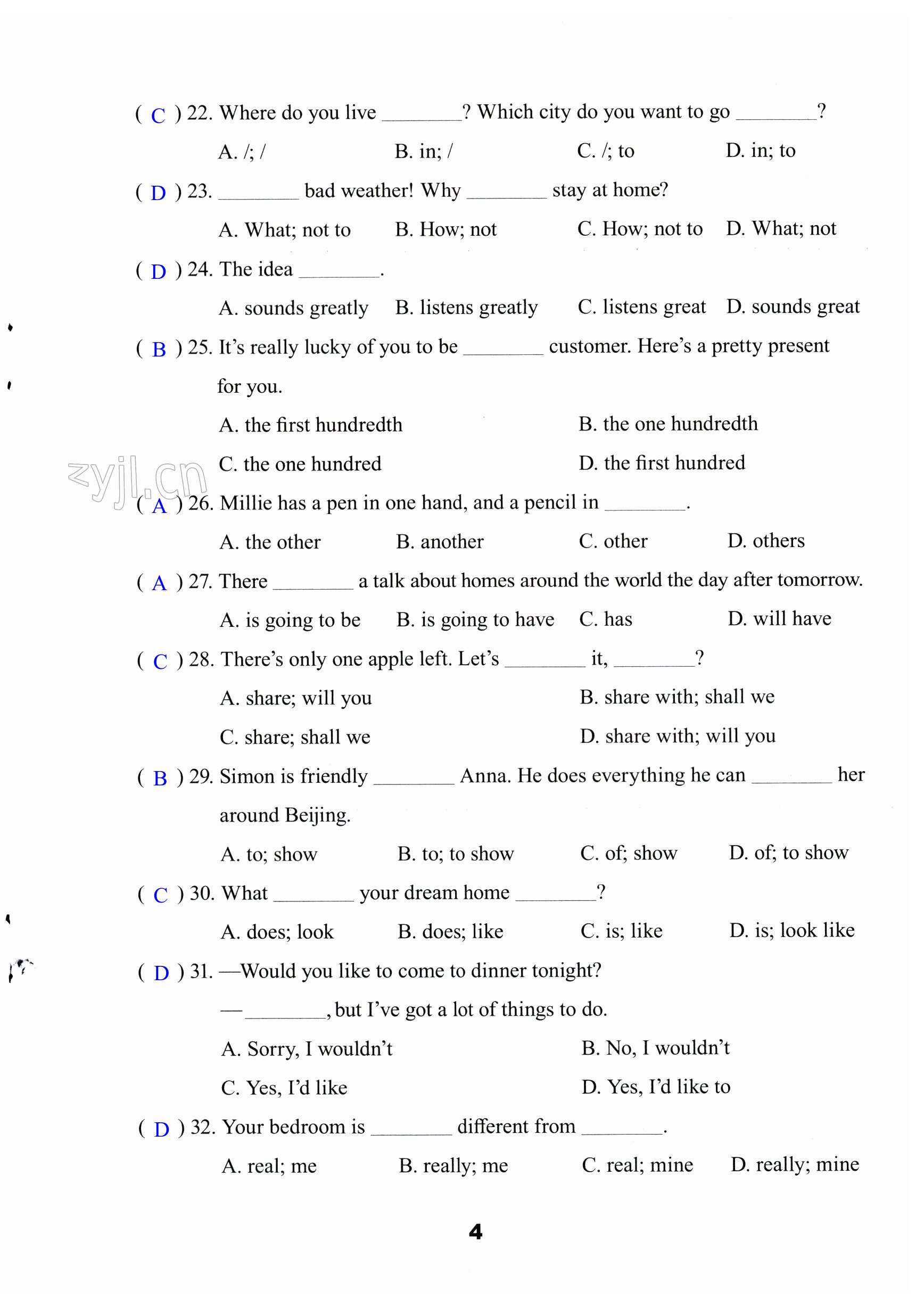 ( C ) 22. Where do you live ________? Which city do you want to go ________?

A. /; /   B. in; /   C. /; to   D. in; to

( D ) 23. ________ bad weather! Why ________ stay at home?

A. What; not to   B. How; not   C. How; not to   D. What; not

( D ) 24. The idea ________.

A. sounds greatly   B. listens greatly   C. listens great   D. sounds great

( B ) 25. It's really lucky of you to be ________ customer. Here's a pretty present for you.

A. the first hundredth   B. the one hundredth

C. the one hundred   D. the first hundred

zyjl.cn

( A ) 26. Millie has a pen in one hand, and a pencil in ________.

A. the other   B. another   C. other   D. others

( A ) 27. There ________ a talk about homes around the world the day after tomorrow.

A. is going to be   B. is going to have   C. has   D. will have

( C ) 28. There's only one apple left. Let's ________ it, ________?

A. share; will you   B. share with; shall we

C. share; shall we   D. share with; will you

( B ) 29. Simon is friendly ________ Anna. He does everything he can ________ her around Beijing.

A. to; show   B. to; to show   C. of; show   D. of; to show

( C ) 30. What ________ your dream home ________?

A. does; look   B. does; like   C. is; like   D. is; look like

( D ) 31. —Would you like to come to dinner tonight?

—________, but I've got a lot of things to do.

A. Sorry, I wouldn't   B. No, I wouldn't

C. Yes, I'd like   D. Yes, I'd like to

( D ) 32. Your bedroom is ________ different from ________.

A. real; me   B. really; me   C. real; mine   D. really; mine

4